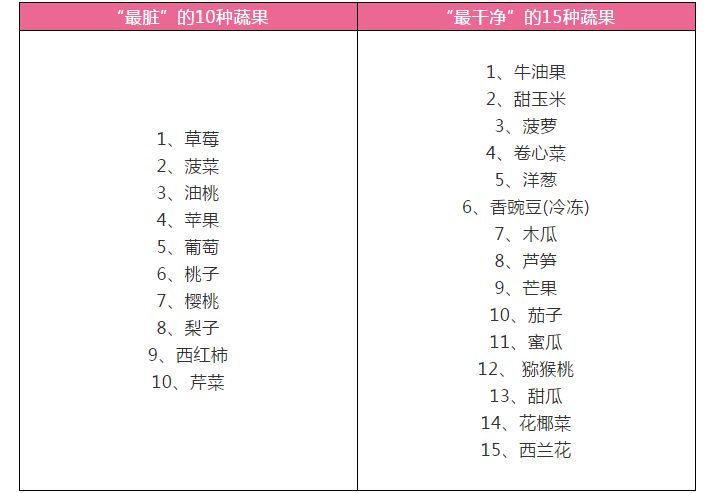 | “最脏”的10种蔬果 | “最干净”的15种蔬果 |
|---|---|
| 1、草莓<br>2、菠菜<br>3、油桃<br>4、苹果<br>5、葡萄<br>6、桃子<br>7、樱桃<br>8、梨子<br>9、西红柿<br>10、芹菜 | 1、牛油果<br>2、甜玉米<br>3、菠萝<br>4、卷心菜<br>5、洋葱<br>6、香豌豆(冷冻)<br>7、木瓜<br>8、芦笋<br>9、芒果<br>10、茄子<br>11、蜜瓜<br>12、 猕猴桃<br>13、甜瓜<br>14、花椰菜<br>15、西兰花 |